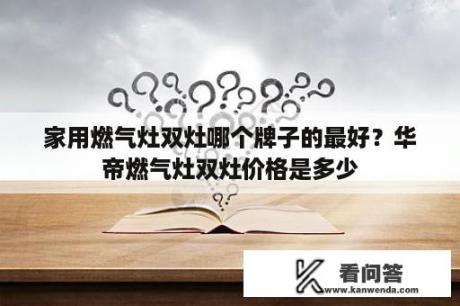 家用燃气灶双灶哪个牌子的最好？华帝燃气灶双灶价格是多少

看问答
www.kanwenda.com